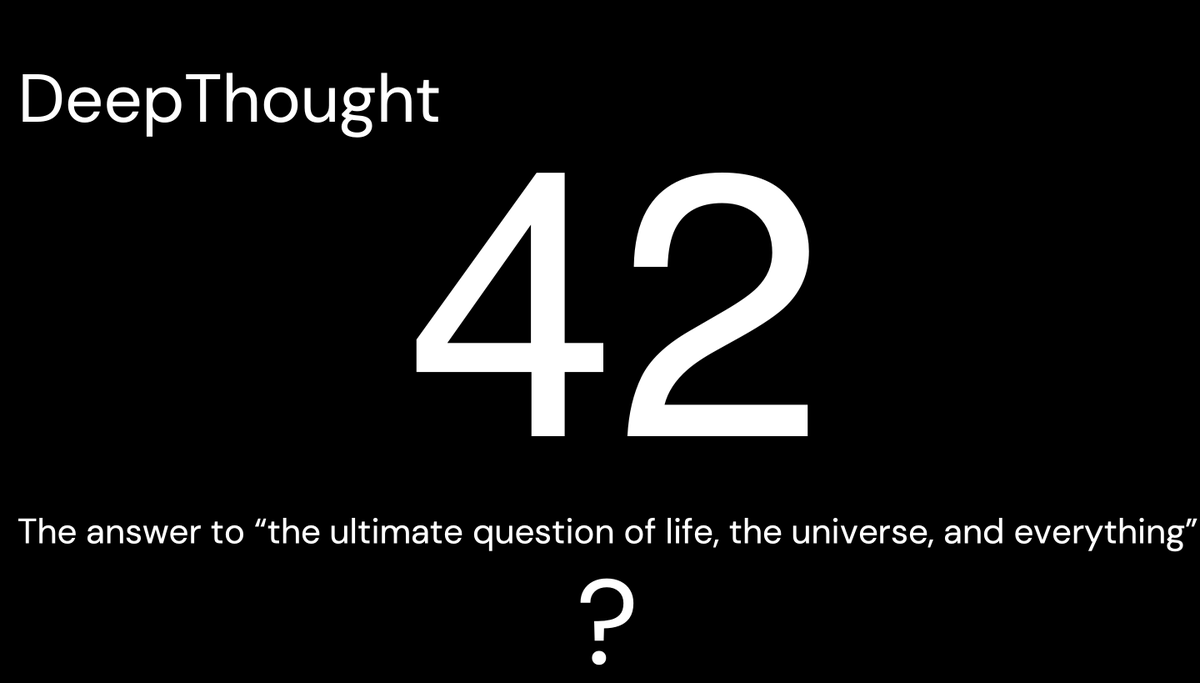 DeepThought

42

The answer to “the ultimate question of life, the universe, and everything”

?